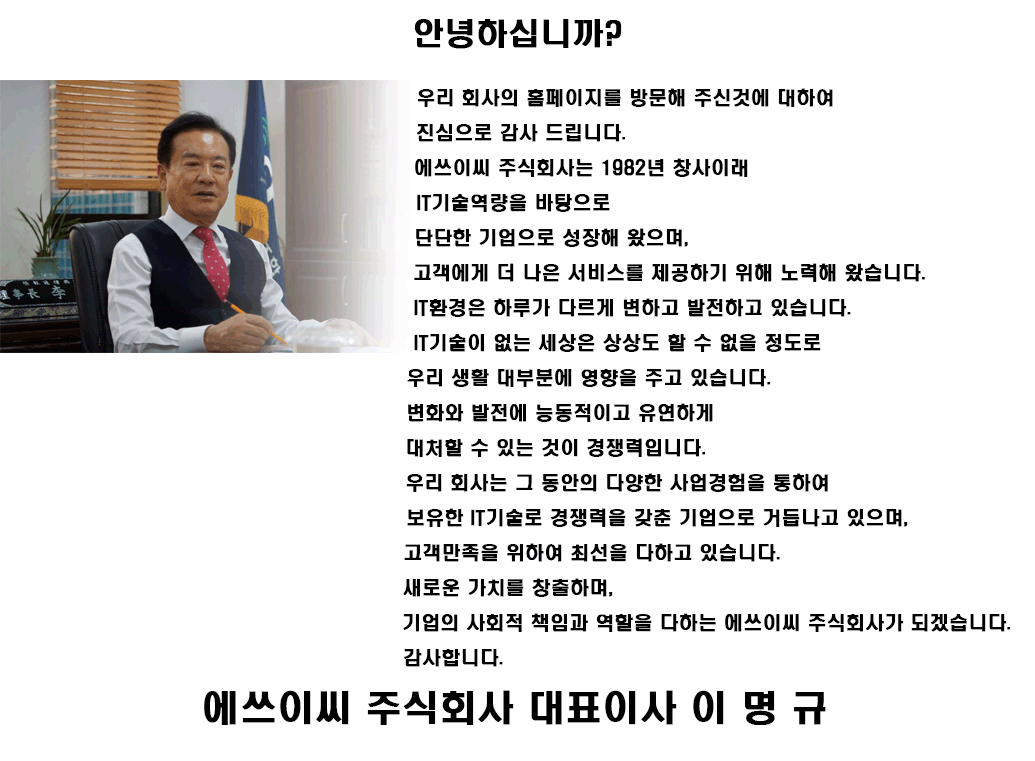 안녕하십니까?

우리 회사의 홈페이지를 방문해 주신것에 대하여
진심으로 감사 드립니다.
에쓰이씨 주식회사는 1982년 창사이래
IT기술역량을 바탕으로
단단한 기업으로 성장해 왔으며,
고객에게 더 나은 서비스를 제공하기 위해 노력해 왔습니다.
IT환경은 하루가 다르게 변하고 발전하고 있습니다.
IT기술이 없는 세상은 상상도 할 수 없을 정도로
우리 생활 대부분에 영향을 주고 있습니다.
변화와 발전에 능동적이고 유연하게
대처할 수 있는 것이 경쟁력입니다.
우리 회사는 그 동안의 다양한 사업경험을 통하여
보유한 IT기술로 경쟁력을 갖춘 기업으로 거듭나고 있으며,
고객만족을 위하여 최선을 다하고 있습니다.
새로운 가치를 창출하며,
기업의 사회적 책임과 역할을 다하는 에쓰이씨 주식회사가 되겠습니다.
감사합니다.

에쓰이씨 주식회사 대표이사 이 명 규